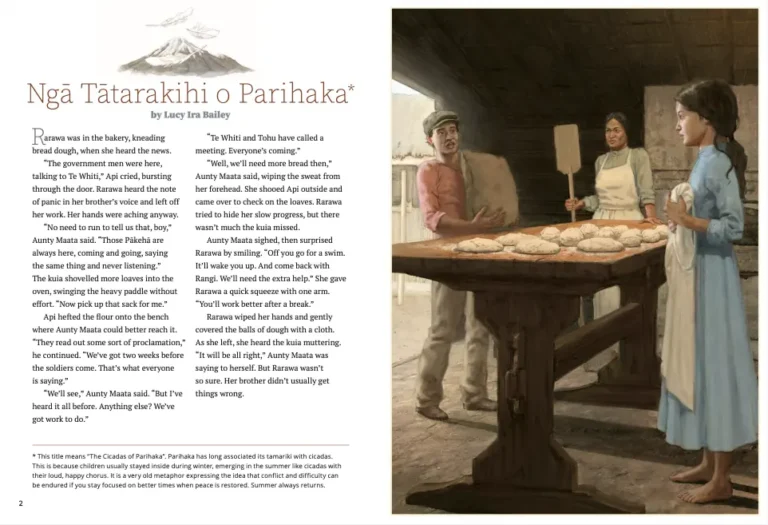 Ngā Tātarakihi o Parihaka*

by Lucy Ira Bailey

Rarawa was in the bakery, kneading bread dough, when she heard the news.

"The government men were here, talking to Te Whiti," Api cried, bursting through the door. Rarawa heard the note of panic in her brother's voice and left off her work. Her hands were aching anyway.

"No need to run to tell us that, boy," Aunty Maata said. "Those Pākehā are always here, coming and going, saying the same thing and never listening." The kuia shovelled more loaves into the oven, swinging the heavy paddle without effort. "Now pick up that sack for me."

Api hefted the flour onto the bench where Aunty Maata could better reach it. "They read out some sort of proclamation," he continued. "We've got two weeks before the soldiers come. That's what everyone is saying."

"We'll see," Aunty Maata said. "But I've heard it all before. Anything else? We've got work to do."

"Te Whiti and Tohu have called a meeting. Everyone's coming."

"Well, we'll need more bread then," Aunty Maata said, wiping the sweat from her forehead. She shooed Api outside and came over to check on the loaves. Rarawa tried to hide her slow progress, but there wasn't much the kuia missed.

Aunty Maata sighed, then surprised Rarawa by smiling. "Off you go for a swim. It'll wake you up. And come back with Rangi. We'll need the extra help." She gave Rarawa a quick squeeze with one arm. "You'll work better after a break."

Rarawa wiped her hands and gently covered the balls of dough with a cloth. As she left, she heard the kuia muttering. "It will be all right," Aunty Maata was saying to herself. But Rarawa wasn't so sure. Her brother didn't usually get things wrong.

* This title means "The Cicadas of Parihaka". Parihaka has long associated its tamariki with cicadas. This is because children usually stayed inside during winter, emerging in the summer like cicadas with their loud, happy chorus. It is a very old metaphor expressing the idea that conflict and difficulty can be endured if you stay focused on better times when peace is restored. Summer always returns.

2